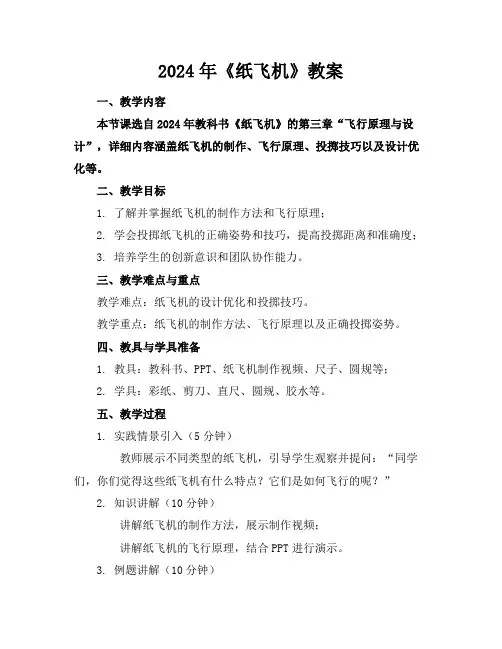 2024年《纸飞机》教案

一、教学内容

本节课选自2024年教科书《纸飞机》的第三章“飞行原理与设计”，详细内容涵盖纸飞机的制作、飞行原理、投掷技巧以及设计优化等。

二、教学目标

1. 了解并掌握纸飞机的制作方法和飞行原理；

2. 学会投掷纸飞机的正确姿势和技巧，提高投掷距离和准确度；

3. 培养学生的创新意识和团队协作能力。

三、教学难点与重点

教学难点：纸飞机的设计优化和投掷技巧。

教学重点：纸飞机的制作方法、飞行原理以及正确投掷姿势。

四、教具与学具准备

1. 教具：教科书、PPT、纸飞机制作视频、尺子、圆规等；

2. 学具：彩纸、剪刀、直尺、圆规、胶水等。

五、教学过程

1. 实践情景引入（5分钟）

教师展示不同类型的纸飞机，引导学生观察并提问：“同学们，你们觉得这些纸飞机有什么特点？它们是如何飞行的呢？”

2. 知识讲解（10分钟）

讲解纸飞机的制作方法，展示制作视频；

讲解纸飞机的飞行原理，结合PPT进行演示。

3. 例题讲解（10分钟）